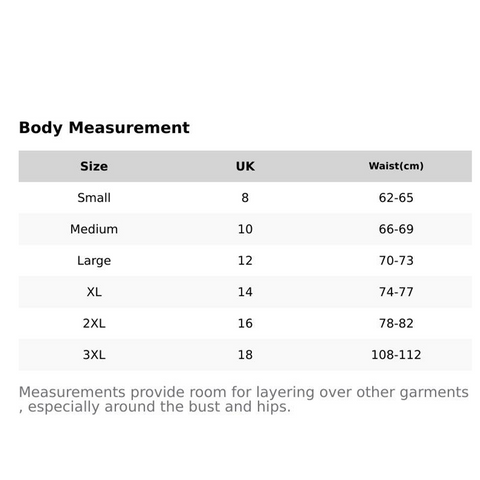 Body Measurement

| Size | UK | Waist(cm) |
|---|---|---|
| Small | 8 | 62-65 |
| Medium | 10 | 66-69 |
| Large | 12 | 70-73 |
| XL | 14 | 74-77 |
| 2XL | 16 | 78-82 |
| 3XL | 18 | 108-112 |

Measurements provide room for layering over other garments , especially around the bust and hips.